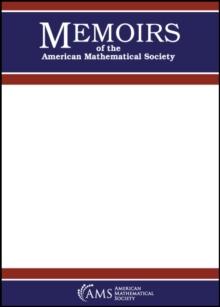 MEMOIRS
of the
American Mathematical Society

AMS AMERICAN MATHEMATICAL SOCIETY